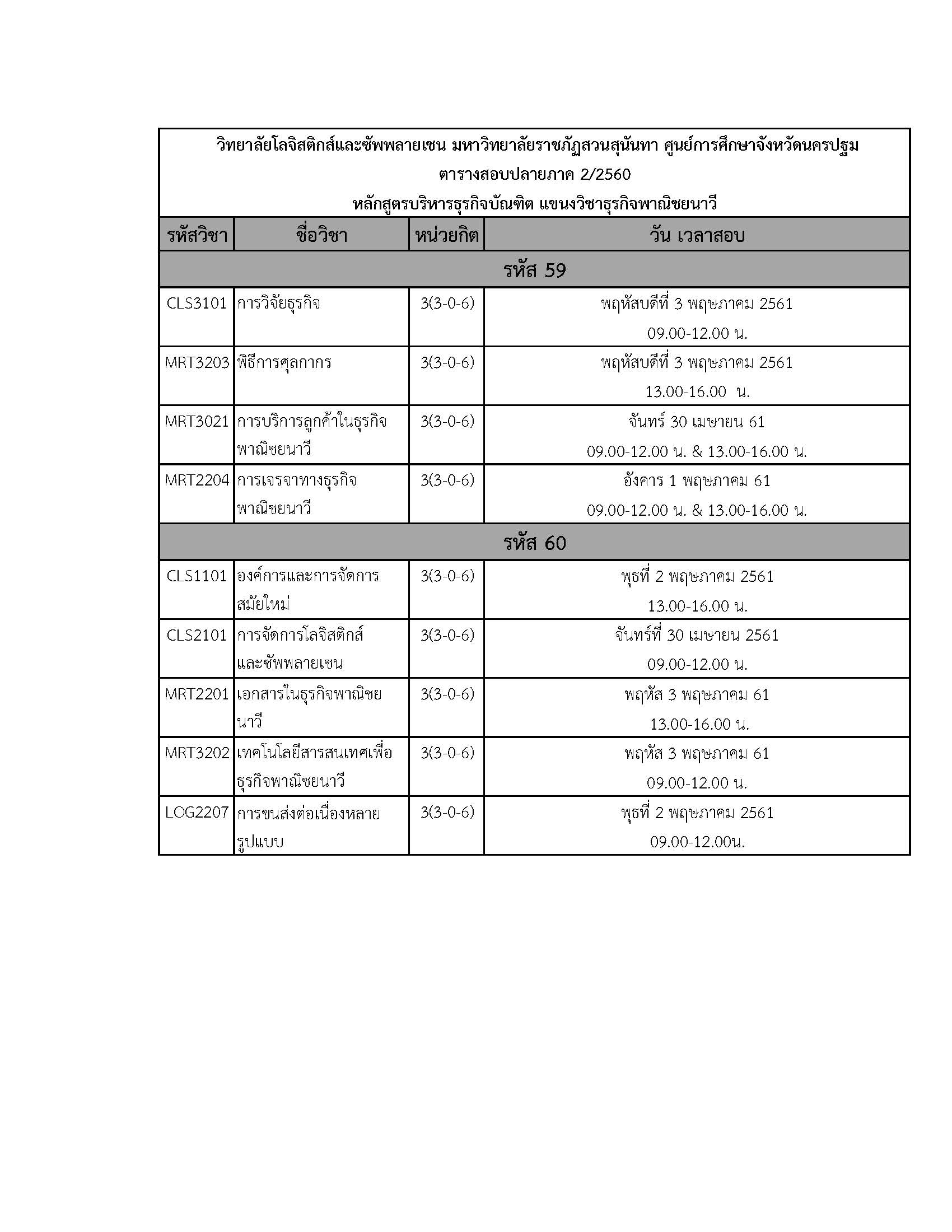 วิทยาลัยโลจิสติกส์และซัพพลายเชน มหาวิทยาลัยราชภัฏสวนสุนันทา ศูนย์การศึกษาจังหวัดนครปฐม
ตารางสอบปลายภาค 2/2560
หลักสูตรบริหารธุรกิจบัณฑิต แขนงวิชาธุรกิจพาณิชยนาวี

| รหัสวิชา | ชื่อวิชา | หน่วยกิต | วัน เวลาสอบ |
|---|---|---|---|
| รหัส 59 | | | |
| CLS3101 | การวิจัยธุรกิจ | 3(3-0-6) | พฤหัสบดีที่ 3 พฤษภาคม 2561 09.00-12.00 น. |
| MRT3203 | พิธีการศุลกากร | 3(3-0-6) | พฤหัสบดีที่ 3 พฤษภาคม 2561 13.00-16.00 น. |
| MRT3021 | การบริการลูกค้าในธุรกิจพาณิชยนาวี | 3(3-0-6) | จันทร์ 30 เมษายน 61 09.00-12.00 น. & 13.00-16.00 น. |
| MRT2204 | การเจรจาทางธุรกิจพาณิชยนาวี | 3(3-0-6) | อังคาร 1 พฤษภาคม 61 09.00-12.00 น. & 13.00-16.00 น. |
| รหัส 60 | | | |
| CLS1101 | องค์การและการจัดการสมัยใหม่ | 3(3-0-6) | พุธที่ 2 พฤษภาคม 2561 13.00-16.00 น. |
| CLS2101 | การจัดการโลจิสติกส์และซัพพลายเชน | 3(3-0-6) | จันทร์ที่ 30 เมษายน 2561 09.00-12.00 น. |
| MRT2201 | เอกสารในธุรกิจพาณิชยนาวี | 3(3-0-6) | พฤหัส 3 พฤษภาคม 61 13.00-16.00 น. |
| MRT3202 | เทคโนโลยีสารสนเทศเพื่อธุรกิจพาณิชยนาวี | 3(3-0-6) | พฤหัส 3 พฤษภาคม 61 09.00-12.00 น. |
| LOG2207 | การขนส่งต่อเนื่องหลายรูปแบบ | 3(3-0-6) | พุธที่ 2 พฤษภาคม 2561 09.00-12.00น. |